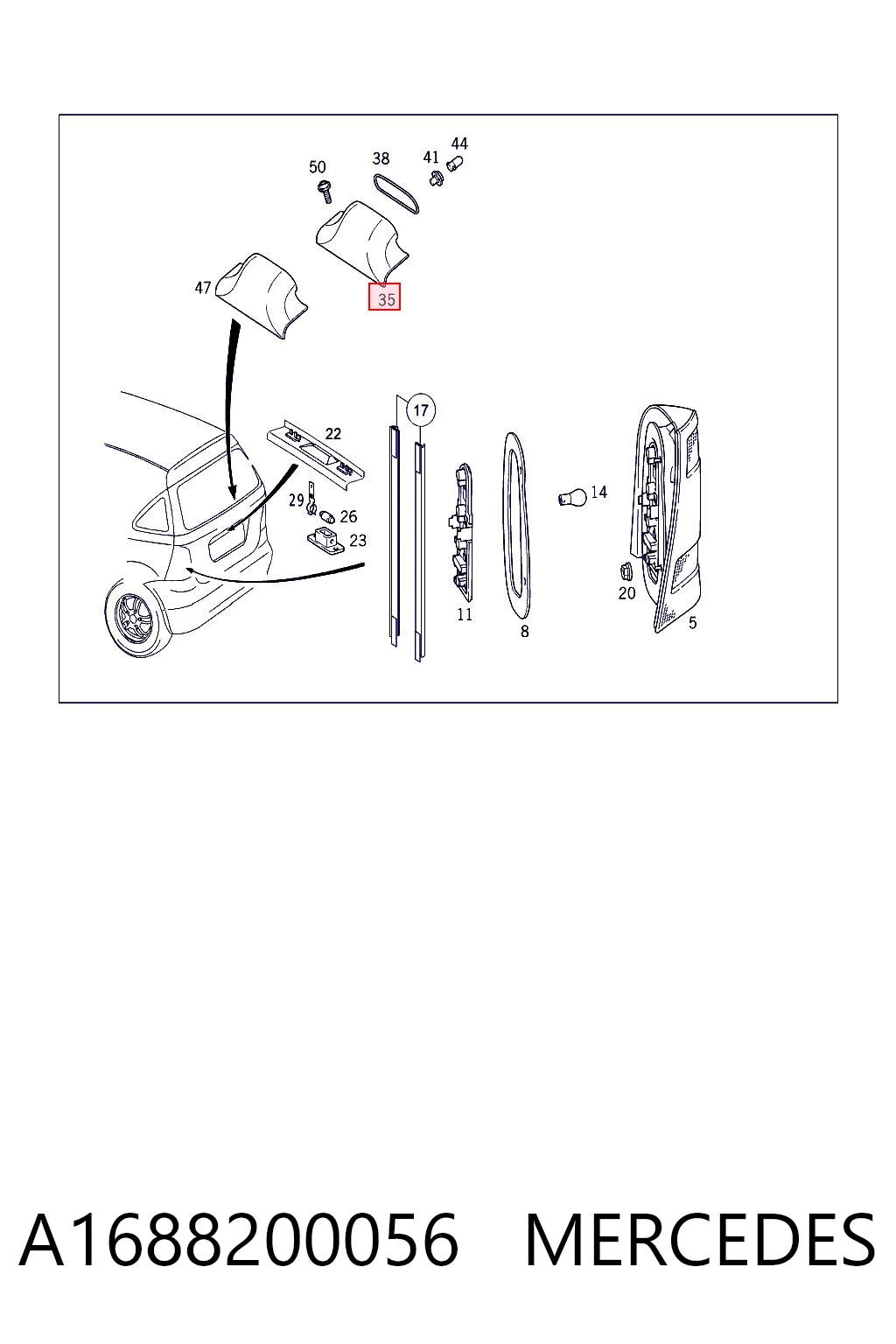 50
38
41
44
47
35
17
22
29
26
23
14
11
8
20
5

A1688200056 MERCEDES